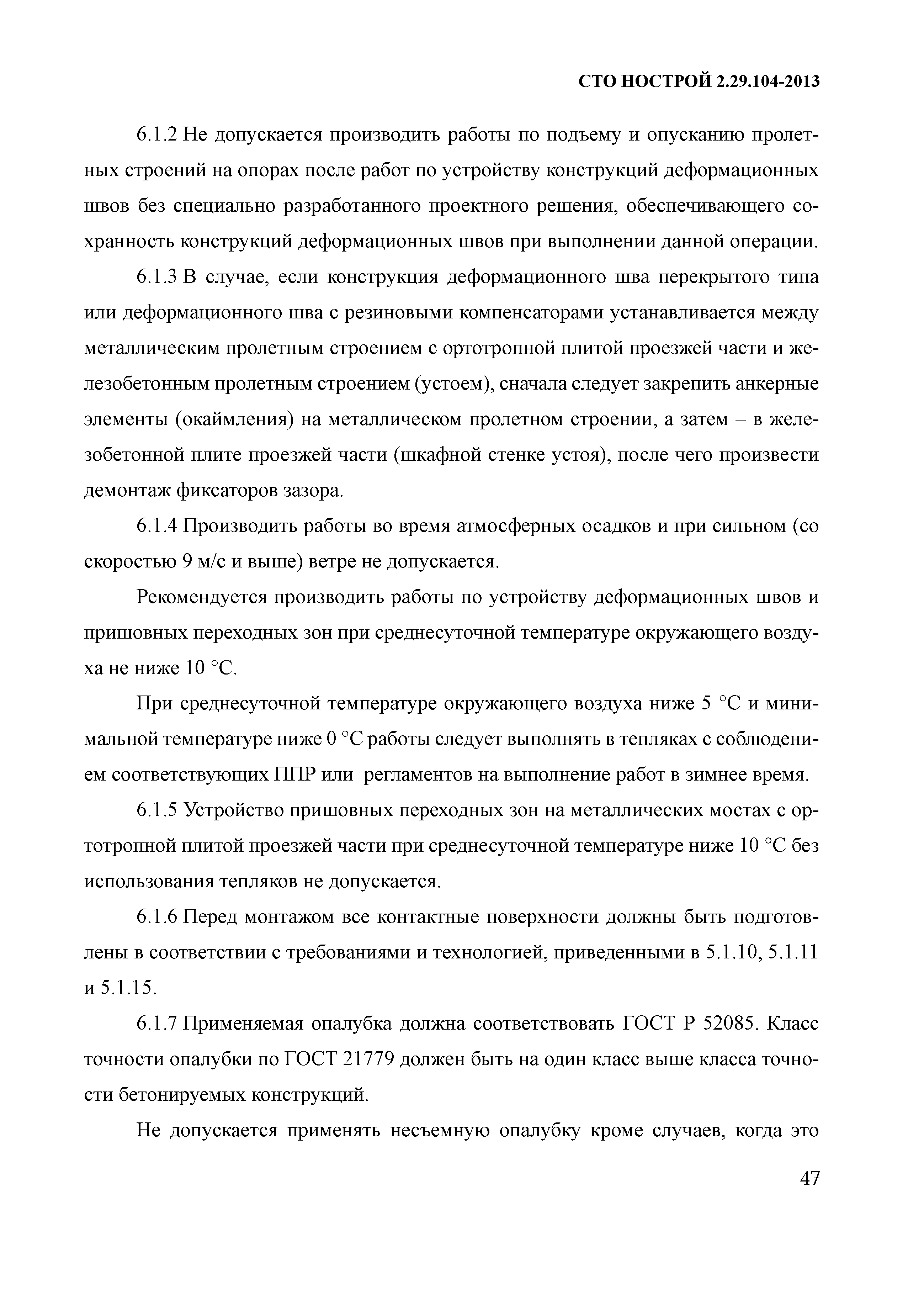 СТО НОСТРОЙ 2.29.104-2013

6.1.2 Не допускается производить работы по подъему и опусканию пролетных строений на опорах после работ по устройству конструкций деформационных швов без специально разработанного проектного решения, обеспечивающего сохранность конструкций деформационных швов при выполнении данной операции.

6.1.3 В случае, если конструкция деформационного шва перекрытого типа или деформационного шва с резиновыми компенсаторами устанавливается между металлическим пролетным строением с ортотропной плитой проезжей части и железобетонным пролетным строением (устоем), сначала следует закрепить анкерные элементы (окаймления) на металлическом пролетном строении, а затем – в железобетонной плите проезжей части (шкафной стенке устоя), после чего произвести демонтаж фиксаторов зазора.

6.1.4 Производить работы во время атмосферных осадков и при сильном (со скоростью 9 м/с и выше) ветре не допускается.

Рекомендуется производить работы по устройству деформационных швов и пришовных переходных зон при среднесуточной температуре окружающего воздуха не ниже 10 °С.

При среднесуточной температуре окружающего воздуха ниже 5 °С и минимальной температуре ниже 0 °С работы следует выполнять в тепляках с соблюдением соответствующих ППР или регламентов на выполнение работ в зимнее время.

6.1.5 Устройство пришовных переходных зон на металлических мостах с ортотропной плитой проезжей части при среднесуточной температуре ниже 10 °С без использования тепляков не допускается.

6.1.6 Перед монтажом все контактные поверхности должны быть подготовлены в соответствии с требованиями и технологией, приведенными в 5.1.10, 5.1.11 и 5.1.15.

6.1.7 Применяемая опалубка должна соответствовать ГОСТ Р 52085. Класс точности опалубки по ГОСТ 21779 должен быть на один класс выше класса точности бетонируемых конструкций.

Не допускается применять несъемную опалубку кроме случаев, когда это

47